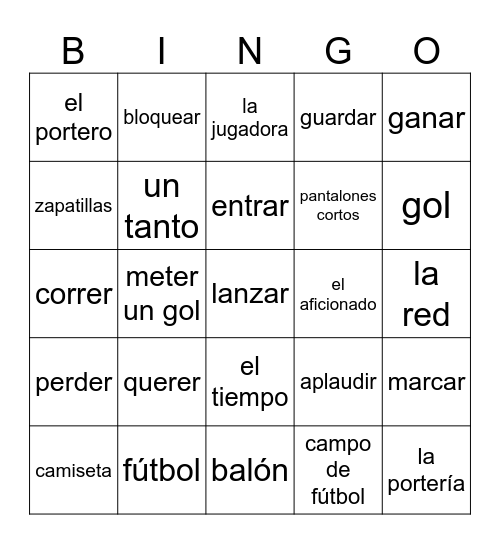 | B | I | N | G | O |
|---|---|---|---|---|
| el portero | bloquear | la jugadora | guardar | ganar |
| zapatillas | un tanto | entrar | pantalones cortos | gol |
| correr | meter un gol | lanzar | el aficionado | la red |
| perder | querer | el tiempo | aplaudir | marcar |
| camiseta | fútbol | balón | campo de fútbol | la portería |